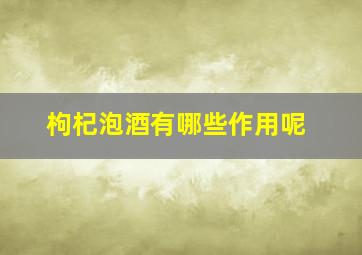 枸杞泡酒有哪些作用呢